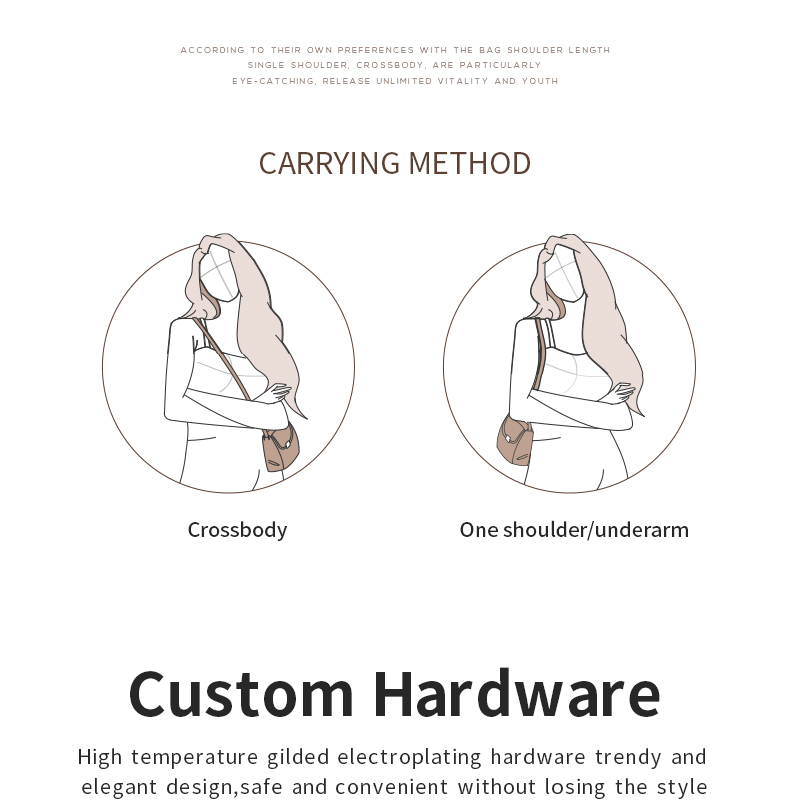 ACCORDING TO THEIR OWN PREFERENCES WITH THE BAG SHOULDER LENGTH SINGLE SHOULDER, CROSSBODY, ARE PARTICULARLY EYE-CATCHING, RELEASE UNLIMITED VITALITY AND YOUTH

CARRYING METHOD

Crossbody

One shoulder/underarm

Custom Hardware

High temperature gilded electroplating hardware trendy and elegant design,safe and convenient without losing the style